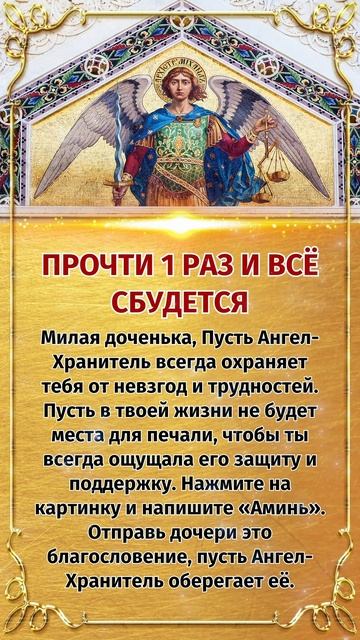 АРХИСТР. МИХАИЛ

ПРОЧТИ 1 РАЗ И ВСЁ СБУДЕТСЯ

Милая доченька, Пусть Ангел-Хранитель всегда охраняет тебя от невзгод и трудностей. Пусть в твоей жизни не будет места для печали, чтобы ты всегда ощущала его защиту и поддержку. Нажмите на картинку и напишите «Аминь». Отправь дочери это благословение, пусть Ангел-Хранитель оберегает её.